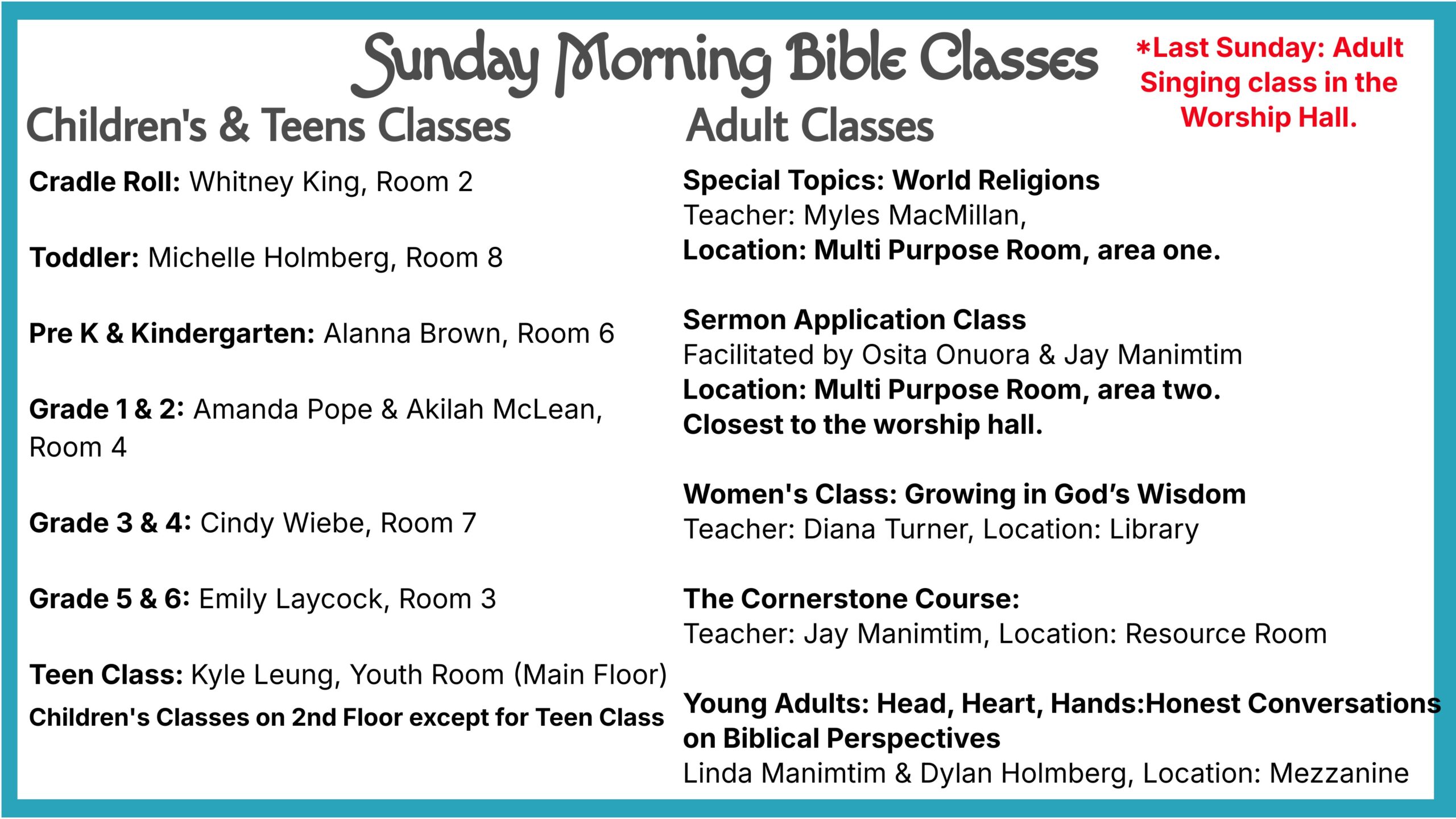 Sunday Morning Bible Classes

*Last Sunday: Adult Singing class in the Worship Hall.

Children's & Teens Classes

Cradle Roll: Whitney King, Room 2

Toddler: Michelle Holmberg, Room 8

Pre K & Kindergarten: Alanna Brown, Room 6

Grade 1 & 2: Amanda Pope & Akilah McLean, Room 4

Grade 3 & 4: Cindy Wiebe, Room 7

Grade 5 & 6: Emily Laycock, Room 3

Teen Class: Kyle Leung, Youth Room (Main Floor)

Children's Classes on 2nd Floor except for Teen Class

Adult Classes

Special Topics: World Religions
Teacher: Myles MacMillan,
Location: Multi Purpose Room, area one.

Sermon Application Class
Facilitated by Osita Onuora & Jay Manimtim
Location: Multi Purpose Room, area two. Closest to the worship hall.

Women's Class: Growing in God's Wisdom
Teacher: Diana Turner, Location: Library

The Cornerstone Course:
Teacher: Jay Manimtim, Location: Resource Room

Young Adults: Head, Heart, Hands:Honest Conversations on Biblical Perspectives
Linda Manimtim & Dylan Holmberg, Location: Mezzanine